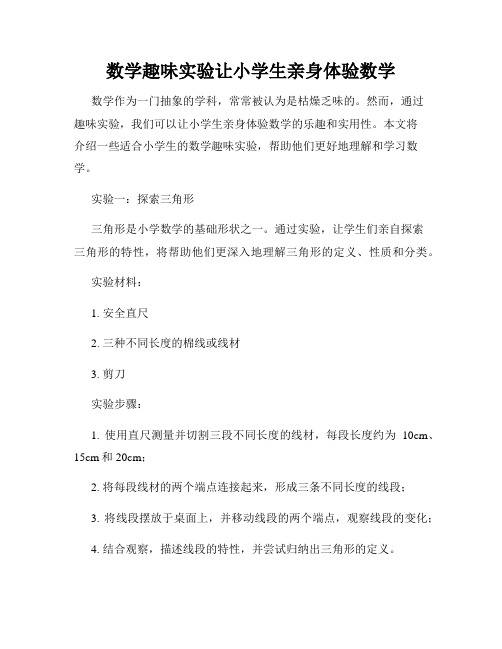 数学趣味实验让小学生亲身体验数学

数学作为一门抽象的学科，常常被认为是枯燥乏味的。然而，通过趣味实验，我们可以让小学生亲身体验数学的乐趣和实用性。本文将介绍一些适合小学生的数学趣味实验，帮助他们更好地理解和学习数学。

实验一：探索三角形

三角形是小学数学的基础形状之一。通过实验，让学生们亲自探索三角形的特性，将帮助他们更深入地理解三角形的定义、性质和分类。

实验材料：

1. 安全直尺

2. 三种不同长度的棉线或线材

3. 剪刀

实验步骤：

1. 使用直尺测量并切割三段不同长度的线材，每段长度约为 10cm、15cm 和 20cm；

2. 将每段线材的两个端点连接起来，形成三条不同长度的线段；

3. 将线段摆放于桌面上，并移动线段的两个端点，观察线段的变化；

4. 结合观察，描述线段的特性，并尝试归纳出三角形的定义。